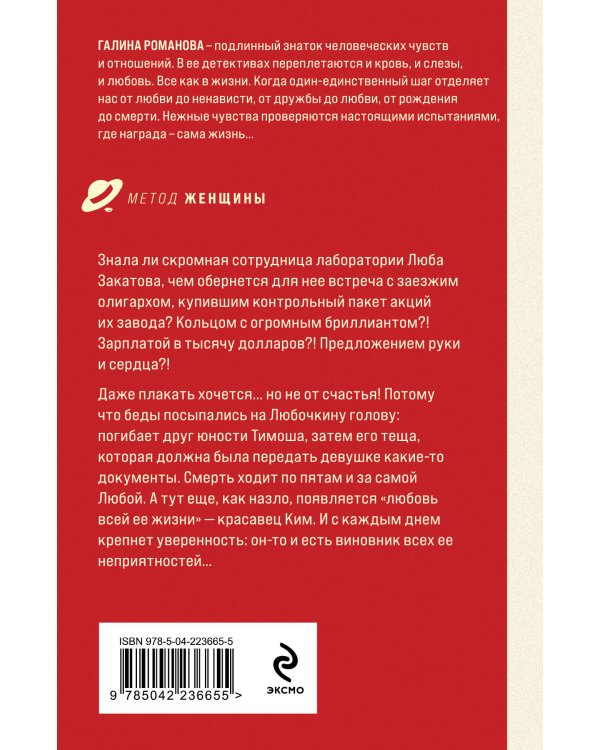 ГАЛИНА РОМАНОВА – подлинный знаток человеческих чувств и отношений. В ее детективах переплетаются и кровь, и слезы, и любовь. Все как в жизни. Когда один-единственный шаг отделяет нас от любви до ненависти, от дружбы до любви, от рождения до смерти. Нежные чувства проверяются настоящими испытаниями, где награда – сама жизнь...

МЕТОД ЖЕНЩИНЫ

Знала ли скромная сотрудница лаборатории Люба Закатова, чем обернется для нее встреча с заезжим олигархом, купившим контрольный пакет акций их завода? Кольцом с огромным бриллиантом?! Зарплатой в тысячу долларов?! Предложением руки и сердца?!

Даже плакать хочется... но не от счастья! Потому что беды посыпались на Любочкину голову: погибает друг юности Тимоша, затем его теща, которая должна была передать девушке какие-то документы. Смерть ходит по пятам и за самой Любой. А тут еще, как назло, появляется «любовь всей ее жизни» — красавец Ким. И с каждым днем крепнет уверенность: он-то и есть виновник всех ее неприятностей...

ISBN 978-5-04-223665-5

9 785042 236655 >

ЭКСМО